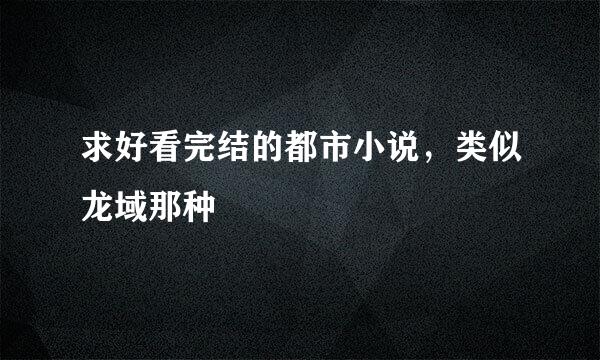 求好看完结的都市小说，类似龙域那种